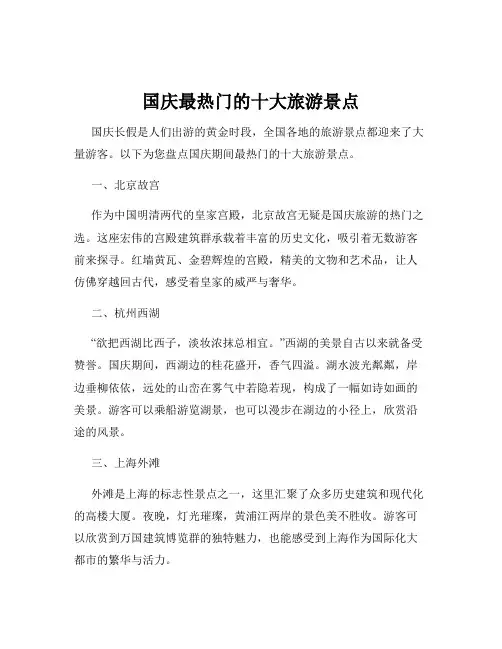 国庆最热门的十大旅游景点

国庆长假是人们出游的黄金时段，全国各地的旅游景点都迎来了大量游客。以下为您盘点国庆期间最热门的十大旅游景点。

一、北京故宫

作为中国明清两代的皇家宫殿，北京故宫无疑是国庆旅游的热门之选。这座宏伟的宫殿建筑群承载着丰富的历史文化，吸引着无数游客前来探寻。红墙黄瓦、金碧辉煌的宫殿，精美的文物和艺术品，让人仿佛穿越回古代，感受着皇家的威严与奢华。

二、杭州西湖

“欲把西湖比西子，淡妆浓抹总相宜。”西湖的美景自古以来就备受赞誉。国庆期间，西湖边的桂花盛开，香气四溢。湖水波光粼粼，岸边垂柳依依，远处的山峦在雾气中若隐若现，构成了一幅如诗如画的美景。游客可以乘船游览湖景，也可以漫步在湖边的小径上，欣赏沿途的风景。

三、上海外滩

外滩是上海的标志性景点之一，这里汇聚了众多历史建筑和现代化的高楼大厦。夜晚，灯光璀璨，黄浦江两岸的景色美不胜收。游客可以欣赏到万国建筑博览群的独特魅力，也能感受到上海作为国际化大都市的繁华与活力。